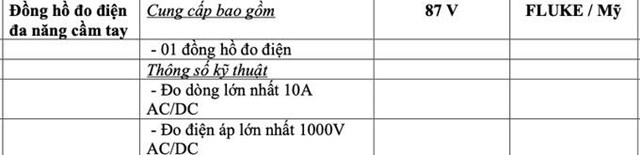 | Đồng hồ đo điện đa năng cầm tay | Cung cấp bao gồm | 87 V | FLUKE / Mỹ |
|---|---|---|---|
| | - 01 đồng hồ đo điện | | |
| | Thông số kỹ thuật | | |
| | - Đo dòng lớn nhất 10A AC/DC | | |
| | - Đo điện áp lớn nhất 1000V AC/DC | | |